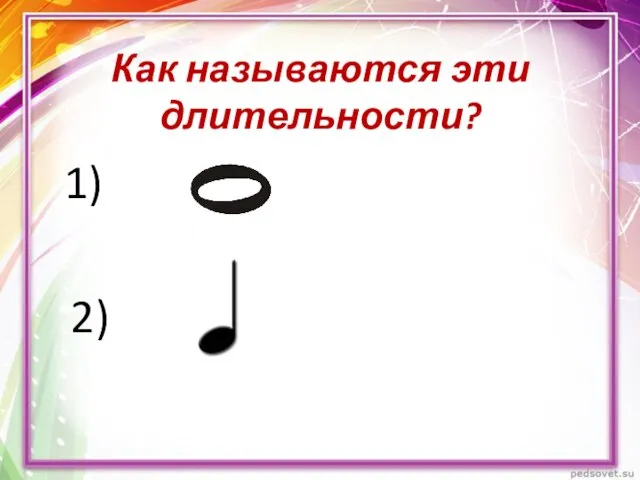 Как называются эти длительности?

1)

2)

pedsovet.su